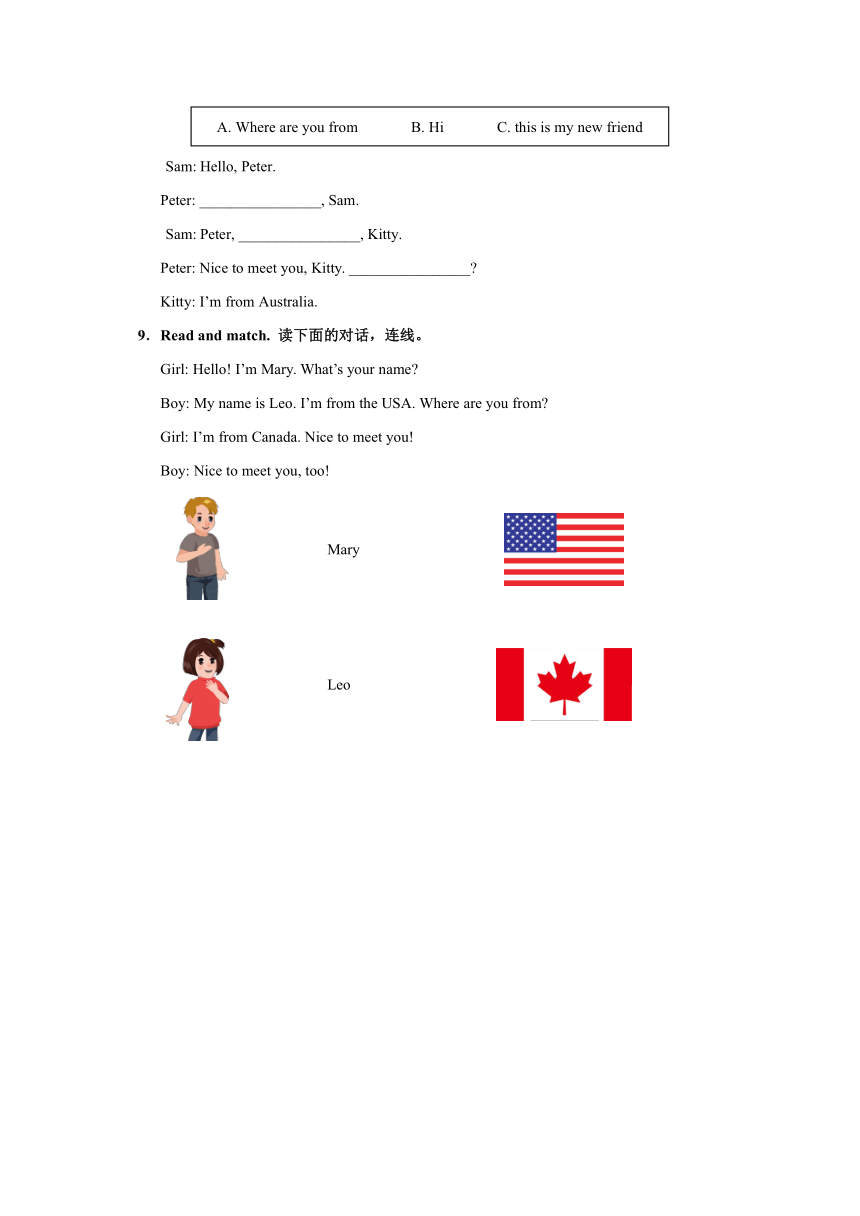 A. Where are you from B. Hi C. this is my new friend

Sam: Hello, Peter.

Peter: ________________, Sam.

Sam: Peter, ________________, Kitty.

Peter: Nice to meet you, Kitty. ________________?

Kitty: I'm from Australia.

9. Read and match. 读下面的对话，连线。

Girl: Hello! I'm Mary. What's your name?

Boy: My name is Leo. I'm from the USA. Where are you from?

Girl: I'm from Canada. Nice to meet you!

Boy: Nice to meet you, too!

Mary

Leo